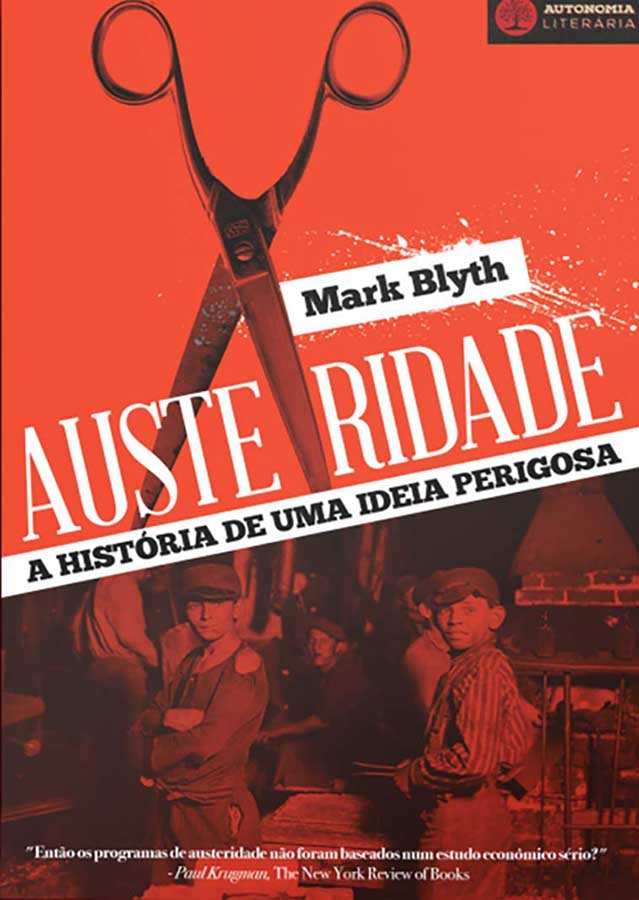 AUTONOMIA LITERARIA

Mark Blyth

AUSTERIDADE

A HISTÓRIA DE UMA IDEIA PERIGOSA

"Então os programas de austeridade não foram baseados num estudo econômico sério?"
- Paul Krugman, The New York Review of Books